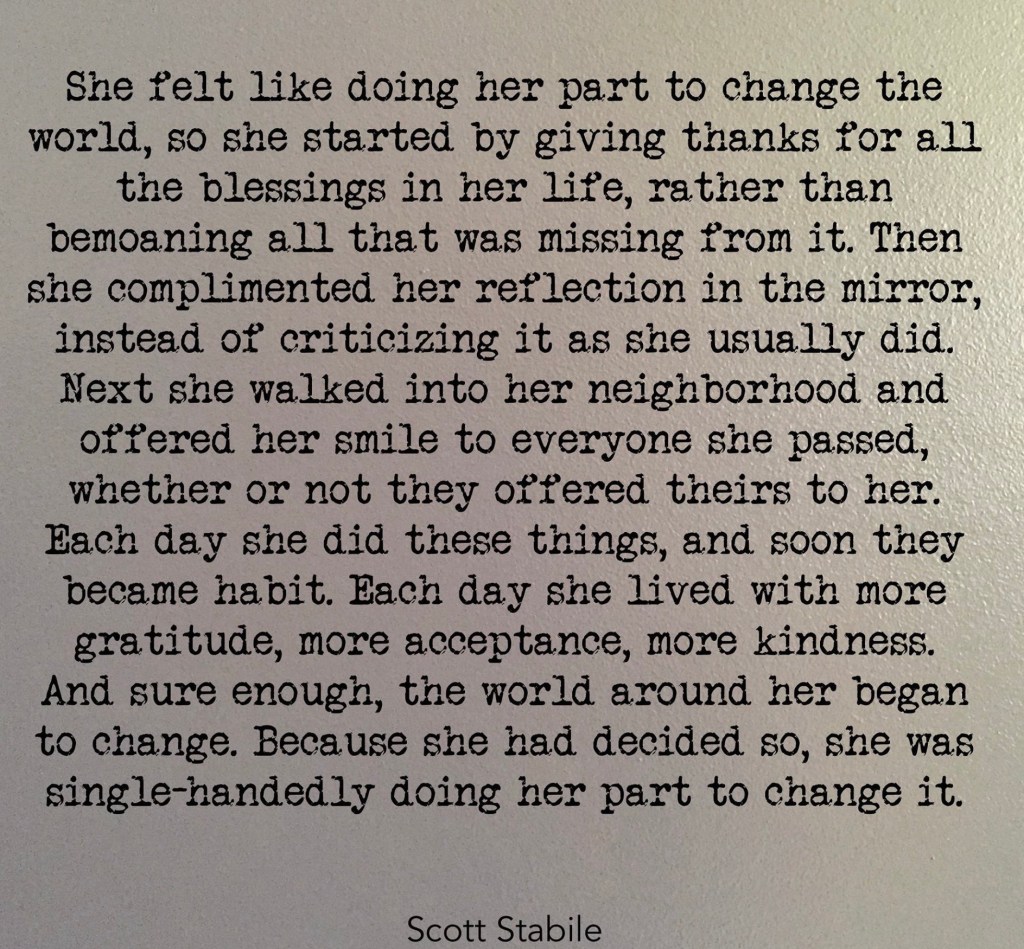 She felt like doing her part to change the world, so she started by giving thanks for all the blessings in her life, rather than bemoaning all that was missing from it. Then she complimented her reflection in the mirror, instead of criticizing it as she usually did. Next she walked into her neighborhood and offered her smile to everyone she passed, whether or not they offered theirs to her. Each day she did these things, and soon they became habit. Each day she lived with more gratitude, more acceptance, more kindness. And sure enough, the world around her began to change. Because she had decided so, she was single-handedly doing her part to change it.

Scott Stabile